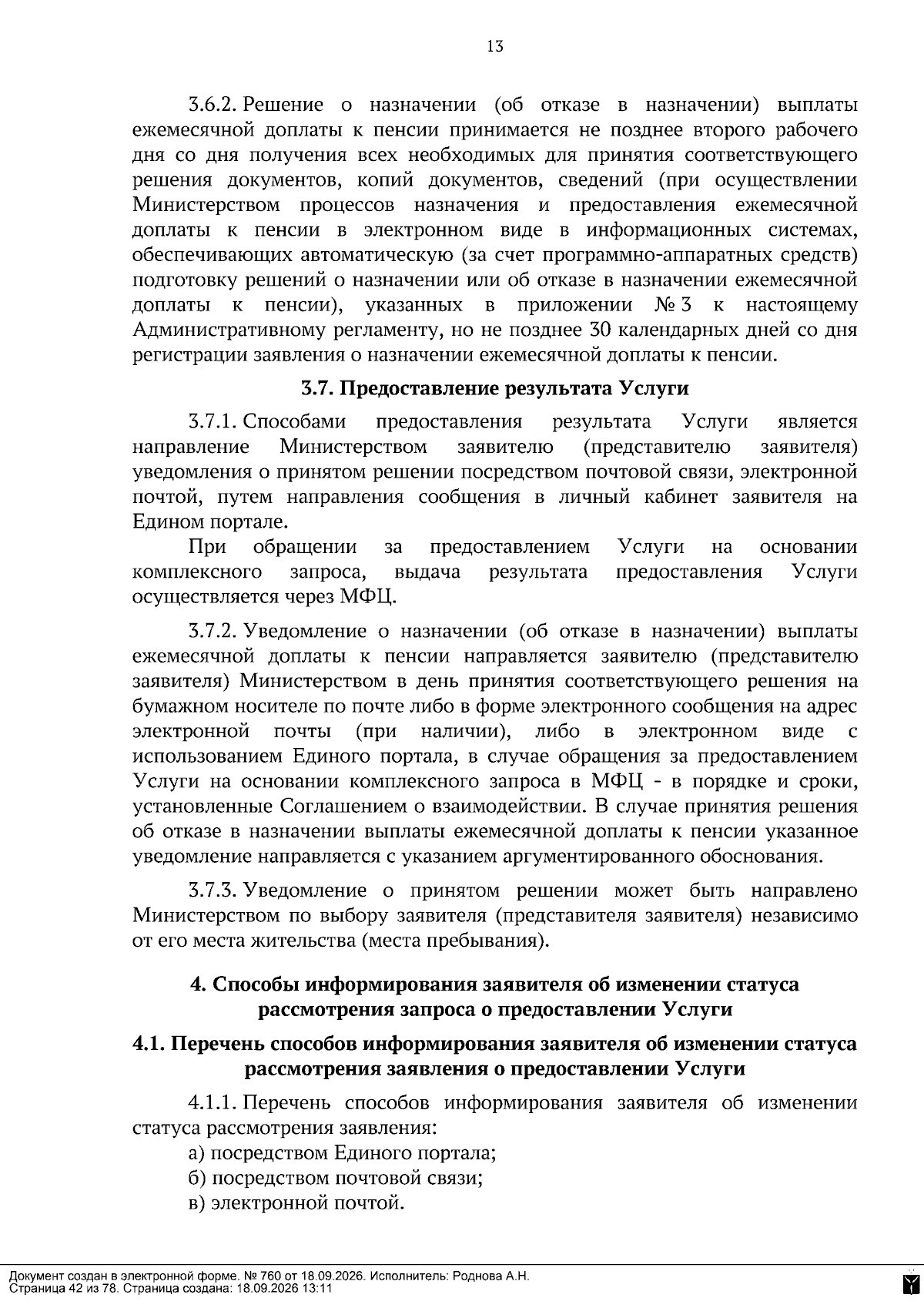 13

3.6.2. Решение о назначении (об отказе в назначении) выплаты ежемесячной доплаты к пенсии принимается не позднее второго рабочего дня со дня получения всех необходимых для принятия соответствующего решения документов, копий документов, сведений (при осуществлении Министерством процессов назначения и предоставления ежемесячной доплаты к пенсии в электронном виде в информационных системах, обеспечивающих автоматическую (за счет программно-аппаратных средств) подготовку решений о назначении или об отказе в назначении ежемесячной доплаты к пенсии), указанных в приложении № 3 к настоящему Административному регламенту, но не позднее 30 календарных дней со дня регистрации заявления о назначении ежемесячной доплаты к пенсии.

3.7. Предоставление результата Услуги

3.7.1. Способами предоставления результата Услуги является направление Министерством заявителю (представителю заявителя) уведомления о принятом решении посредством почтовой связи, электронной почтой, путем направления сообщения в личный кабинет заявителя на Едином портале.

При обращении за предоставлением Услуги на основании комплексного запроса, выдача результата предоставления Услуги осуществляется через МФЦ.

3.7.2. Уведомление о назначении (об отказе в назначении) выплаты ежемесячной доплаты к пенсии направляется заявителю (представителю заявителя) Министерством в день принятия соответствующего решения на бумажном носителе по почте либо в форме электронного сообщения на адрес электронной почты (при наличии), либо в электронном виде с использованием Единого портала, в случае обращения за предоставлением Услуги на основании комплексного запроса в МФЦ - в порядке и сроки, установленные Соглашением о взаимодействии. В случае принятия решения об отказе в назначении выплаты ежемесячной доплаты к пенсии указанное уведомление направляется с указанием аргументированного обоснования.

3.7.3. Уведомление о принятом решении может быть направлено Министерством по выбору заявителя (представителя заявителя) независимо от его места жительства (места пребывания).

4. Способы информирования заявителя об изменении статуса рассмотрения запроса о предоставлении Услуги

4.1. Перечень способов информирования заявителя об изменении статуса рассмотрения заявления о предоставлении Услуги

4.1.1. Перечень способов информирования заявителя об изменении статуса рассмотрения заявления:
а) посредством Единого портала;
б) посредством почтовой связи;
в) электронной почтой.

Документ создан в электронной форме. № 760 от 18.09.2026. Исполнитель: Роднова А.Н.
Страница 42 из 78. Страница создана: 18.09.2026 13:11